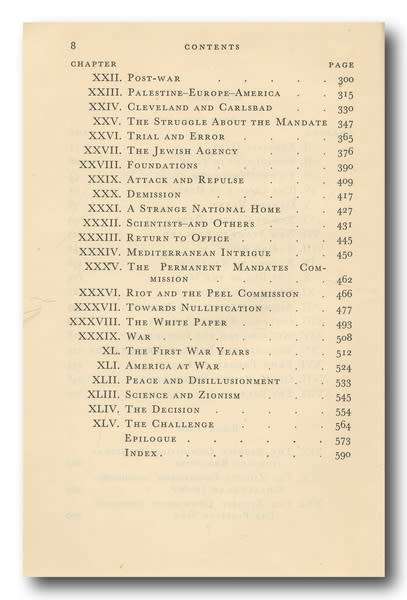 8 CONTENTS

| CHAPTER | | PAGE |
|---|---|---|
| XXII. | Post-war | 300 |
| XXIII. | Palestine–Europe–America | 315 |
| XXIV. | Cleveland and Carlsbad | 330 |
| XXV. | The Struggle About the Mandate | 347 |
| XXVI. | Trial and Error | 365 |
| XXVII. | The Jewish Agency | 376 |
| XXVIII. | Foundations | 390 |
| XXIX. | Attack and Repulse | 409 |
| XXX. | Demission | 417 |
| XXXI. | A Strange National Home | 427 |
| XXXII. | Scientists–and Others | 431 |
| XXXIII. | Return to Office | 445 |
| XXXIV. | Mediterranean Intrigue | 450 |
| XXXV. | The Permanent Mandates Commission | 462 |
| XXXVI. | Riot and the Peel Commission | 466 |
| XXXVII. | Towards Nullification | 477 |
| XXXVIII. | The White Paper | 493 |
| XXXIX. | War | 508 |
| XL. | The First War Years | 512 |
| XLI. | America at War | 524 |
| XLII. | Peace and Disillusionment | 533 |
| XLIII. | Science and Zionism | 545 |
| XLIV. | The Decision | 554 |
| XLV. | The Challenge | 564 |
| | Epilogue | 573 |
| | Index | 590 |